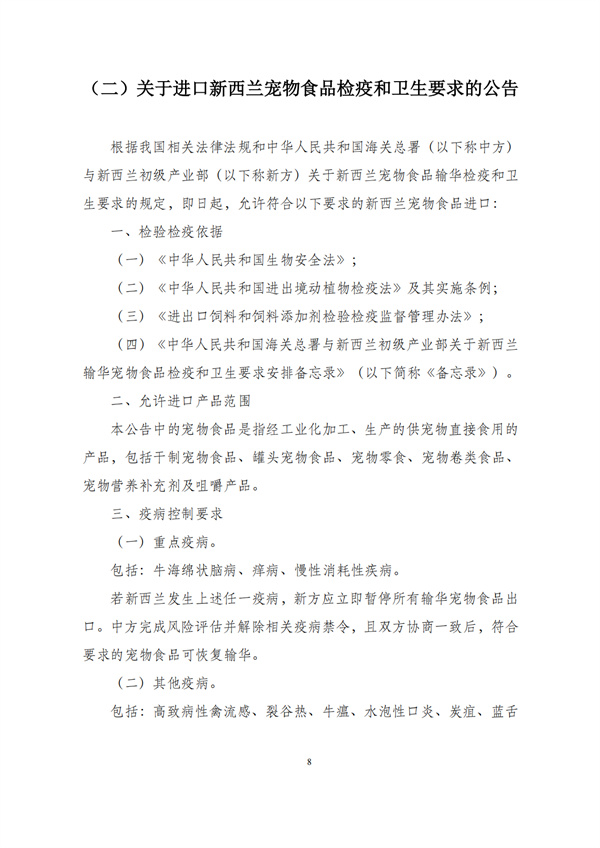 （二）关于进口新西兰宠物食品检疫和卫生要求的公告

根据我国相关法律法规和中华人民共和国海关总署（以下称中方）与新西兰初级产业部（以下称新方）关于新西兰宠物食品输华检疫和卫生要求的规定，即日起，允许符合以下要求的新西兰宠物食品进口：

一、检验检疫依据

（一）《中华人民共和国生物安全法》；

（二）《中华人民共和国进出境动植物检疫法》及其实施条例；

（三）《进出口饲料和饲料添加剂检验检疫监督管理办法》；

（四）《中华人民共和国海关总署与新西兰初级产业部关于新西兰输华宠物食品检疫和卫生要求安排备忘录》（以下简称《备忘录》）。

二、允许进口产品范围

本公告中的宠物食品是指经工业化加工、生产的供宠物直接食用的产品，包括干制宠物食品、罐头宠物食品、宠物零食、宠物卷类食品、宠物营养补充剂及咀嚼产品。

三、疫病控制要求

（一）重点疫病。

包括：牛海绵状脑病、痒病、慢性消耗性疾病。

若新西兰发生上述任一疫病，新方应立即暂停所有输华宠物食品出口。中方完成风险评估并解除相关疫病禁令，且双方协商一致后，符合要求的宠物食品可恢复输华。

（二）其他疫病。

包括：高致病性禽流感、裂谷热、牛瘟、水泡性口炎、炭疽、蓝舌

8